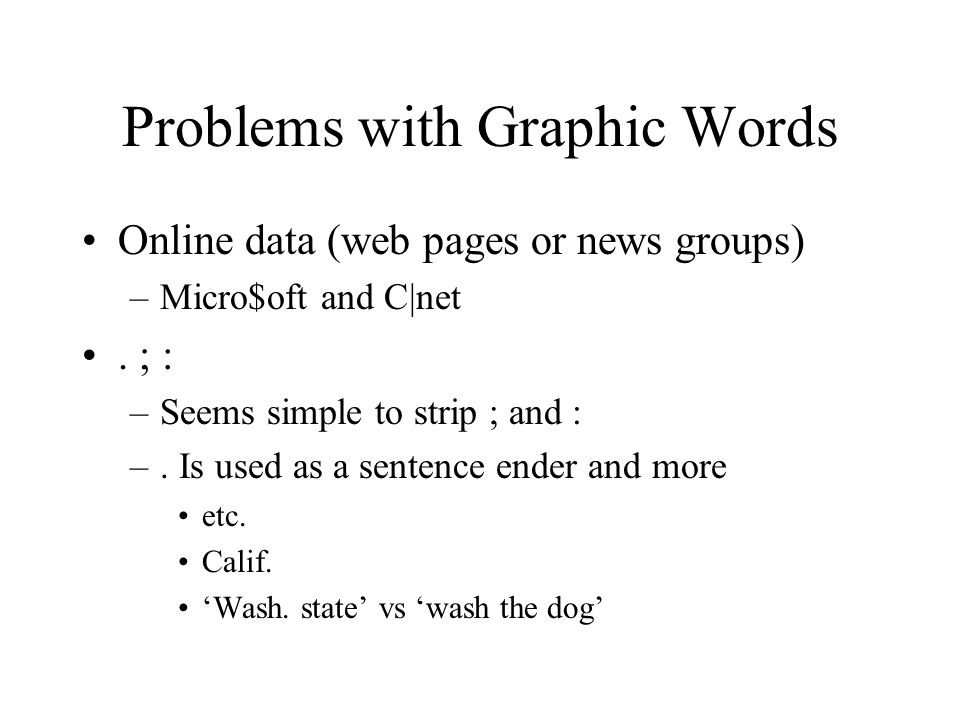 Problems with Graphic Words

• Online data (web pages or news groups)
– Micro$oft and C|net
• . ; :
– Seems simple to strip ; and :
– . Is used as a sentence ender and more
• etc.
• Calif.
• ‘Wash. state’ vs ‘wash the dog’